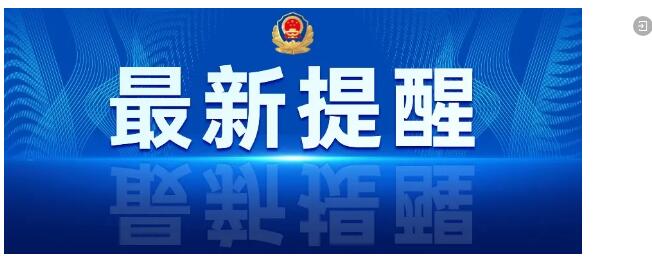 最新提醒